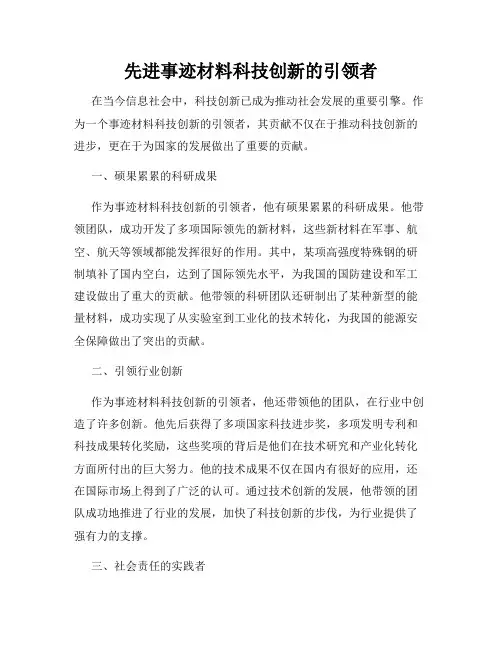 先进事迹材料科技创新的引领者

在当今信息社会中，科技创新已成为推动社会发展的重要引擎。作为一个事迹材料科技创新的引领者，其贡献不仅在于推动科技创新的进步，更在于为国家的发展做出了重要的贡献。

一、硕果累累的科研成果

作为事迹材料科技创新的引领者，他有硕果累累的科研成果。他带领团队，成功开发了多项国际领先的新材料，这些新材料在军事、航空、航天等领域都能发挥很好的作用。其中，某项高强度特殊钢的研制填补了国内空白，达到了国际领先水平，为我国的国防建设和军工建设做出了重大的贡献。他带领的科研团队还研制出了某种新型的能量材料，成功实现了从实验室到工业化的技术转化，为我国的能源安全保障做出了突出的贡献。

二、引领行业创新

作为事迹材料科技创新的引领者，他还带领他的团队，在行业中创造了许多创新。他先后获得了多项国家科技进步奖，多项发明专利和科技成果转化奖励，这些奖项的背后是他们在技术研究和产业化转化方面所付出的巨大努力。他的技术成果不仅在国内有很好的应用，还在国际市场上得到了广泛的认可。通过技术创新的发展，他带领的团队成功地推进了行业的发展，加快了科技创新的步伐，为行业提供了强有力的支撑。

三、社会责任的实践者